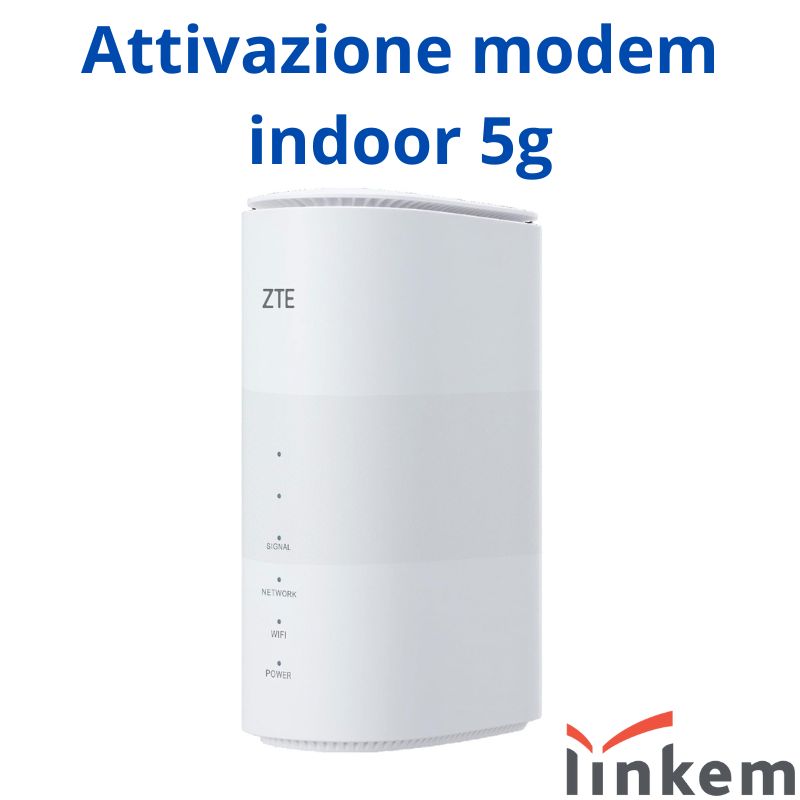 Attivazione modem indoor 5g

ZTE

SIGNAL

NETWORK

WIFI

POWER

linkem